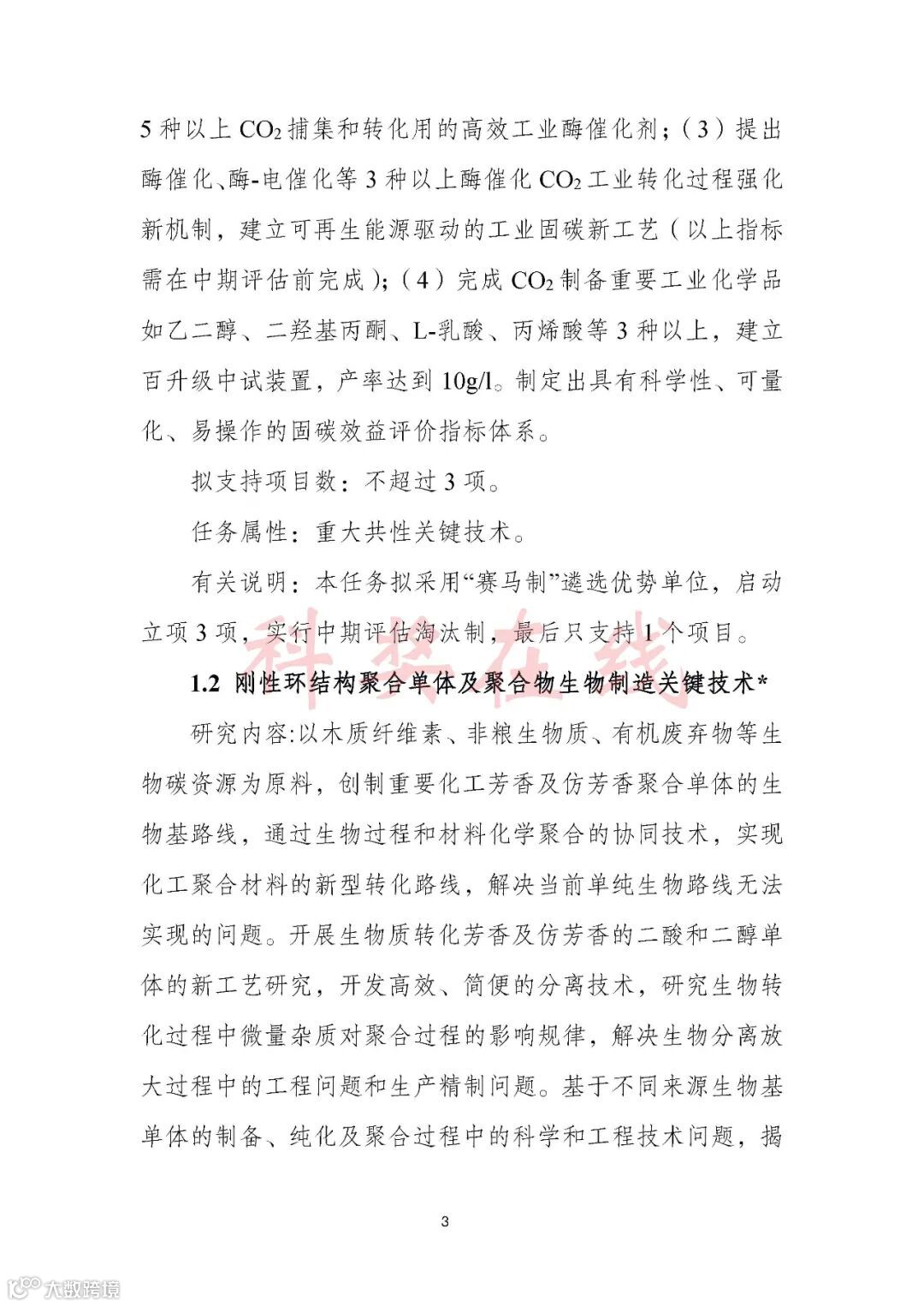 5 种以上 $CO_2$ 捕集和转化用的高效工业酶催化剂；（3）提出酶催化、酶-电催化等 3 种以上酶催化 $CO_2$ 工业转化过程强化新机制，建立可再生能源驱动的工业固碳新工艺（以上指标需在中期评估前完成）；（4）完成 $CO_2$ 制备重要工业化学品如乙二醇、二羟基丙酮、L-乳酸、丙烯酸等 3 种以上，建立百升级中试装置，产率达到 10g/l。制定出具有科学性、可量化、易操作的固碳效益评价指标体系。

拟支持项目数：不超过 3 项。

任务属性：重大共性关键技术。

有关说明：本任务拟采用“赛马制”遴选优势单位，启动立项 3 项，实行中期评估淘汰制，最后只支持 1 个项目。

科奖在线

1.2 刚性环结构聚合单体及聚合物生物制造关键技术*

研究内容:以木质纤维素、非粮生物质、有机废弃物等生物碳资源为原料，创制重要化工芳香及仿芳香聚合单体的生物基路线，通过生物过程和材料化学聚合的协同技术，实现化工聚合材料的新型转化路线，解决当前单纯生物路线无法实现的问题。开展生物质转化芳香及仿芳香的二酸和二醇单体的新工艺研究，开发高效、简便的分离技术，研究生物转化过程中微量杂质对聚合过程的影响规律，解决生物分离放大过程中的工程问题和生产精制问题。基于不同来源生物基单体的制备、纯化及聚合过程中的科学和工程技术问题，揭

3

大数跨境